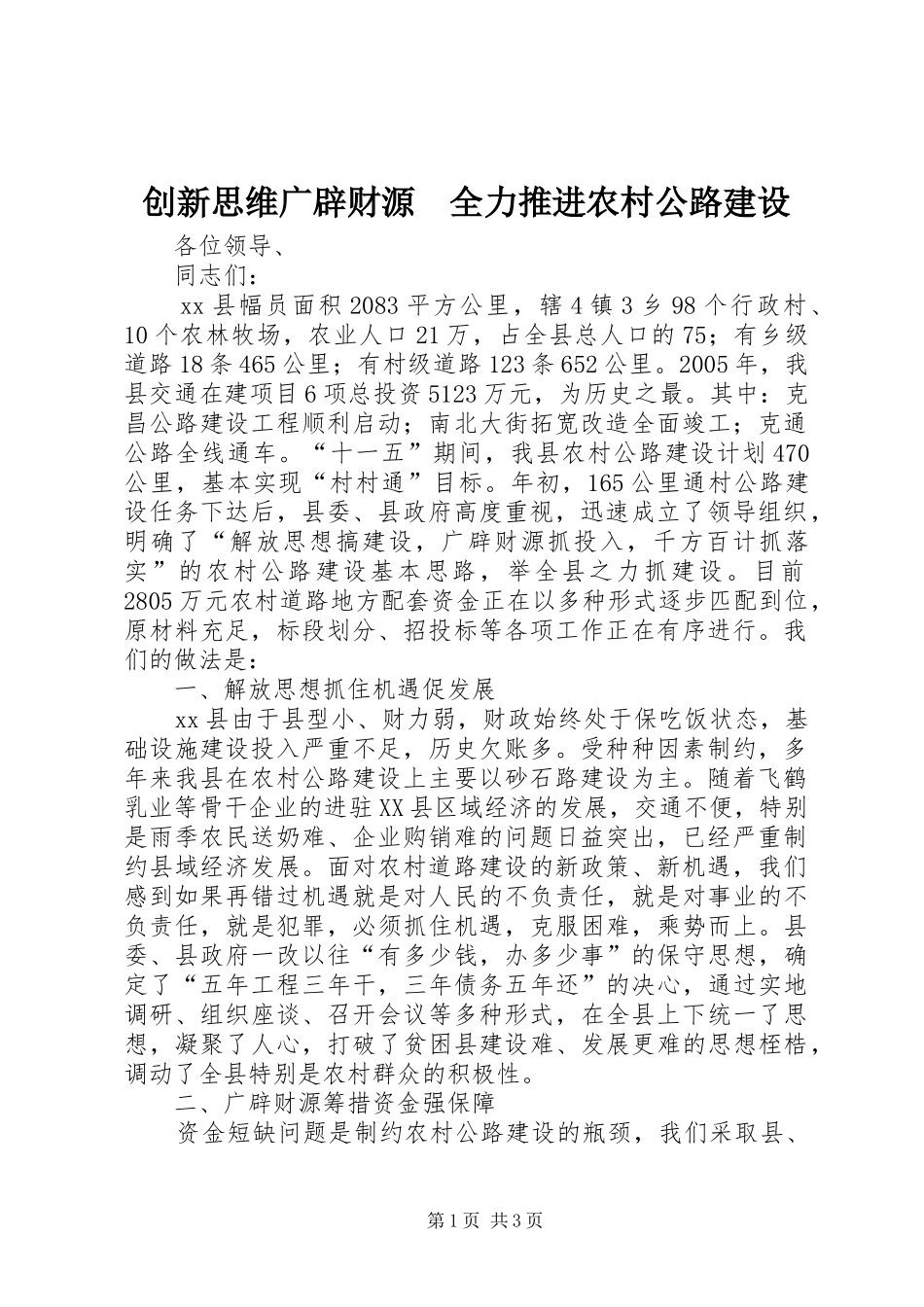 创新思维广辟财源　全力推进农村公路建设

各位领导、

同志们：

xx 县幅员面积 2083 平方公里，辖 4 镇 3 乡 98 个行政村、10 个农林牧场，农业人口 21 万，占全县总人口的 75；有乡级道路 18 条 465 公里；有村级道路 123 条 652 公里。2005 年，我县交通在建项目 6 项总投资 5123 万元，为历史之最。其中：克昌公路建设工程顺利启动；南北大街拓宽改造全面竣工；克通公路全线通车。“十一五”期间，我县农村公路建设计划 470 公里，基本实现“村村通”目标。年初，165 公里通村公路建设任务下达后，县委、县政府高度重视，迅速成立了领导组织，明确了“解放思想搞建设，广辟财源抓投入，千方百计抓落实”的农村公路建设基本思路，举全县之力抓建设。目前 2805 万元农村道路地方配套资金正在以多种形式逐步匹配到位，原材料充足，标段划分、招投标等各项工作正在有序进行。我们的做法是：

一、解放思想抓住机遇促发展

xx 县由于县型小、财力弱，财政始终处于保吃饭状态，基础设施建设投入严重不足，历史欠账多。受种种因素制约，多年来我县在农村公路建设上主要以砂石路建设为主。随着飞鹤乳业等骨干企业的进驻 XX 县区域经济的发展，交通不便，特别是雨季农民送奶难、企业购销难的问题日益突出，已经严重制约县域经济发展。面对农村道路建设的新政策、新机遇，我们感到如果再错过机遇就是对人民的不负责任，就是对事业的不负责任，就是犯罪，必须抓住机遇，克服困难，乘势而上。县委、县政府一改以往“有多少钱，办多少事”的保守思想，确定了“五年工程三年干，三年债务五年还”的决心，通过实地调研、组织座谈、召开会议等多种形式，在全县上下统一了思想，凝聚了人心，打破了贫困县建设难、发展更难的思想桎梏，调动了全县特别是农村群众的积极性。

二、广辟财源筹措资金强保障

资金短缺问题是制约农村公路建设的瓶颈，我们采取县、

第 1 页　共 3 页